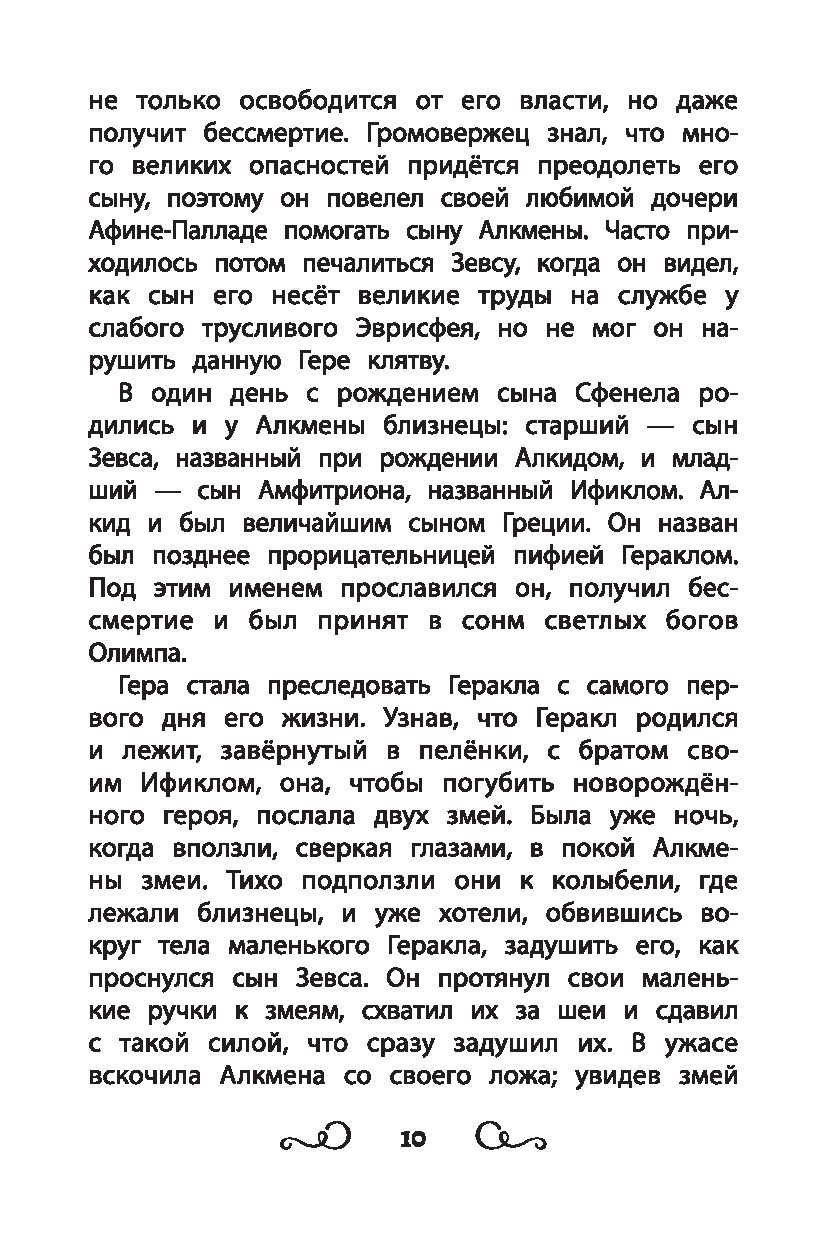 не только освободится от его власти, но даже получит бессмертие. Громовержец знал, что много великих опасностей придётся преодолеть его сыну, поэтому он повелел своей любимой дочери Афине-Палладе помогать сыну Алкмены. Часто приходилось потом печалиться Зевсу, когда он видел, как сын его несёт великие труды на службе у слабого трусливого Эврисфея, но не мог он нарушить данную Гере клятву.

В один день с рождением сына Сфенела родились и у Алкмены близнецы: старший — сын Зевса, названный при рождении Алкидом, и младший — сын Амфитриона, названный Ификлом. Алкид и был величайшим сыном Греции. Он назван был позднее прорицательницей пифией Гераклом. Под этим именем прославился он, получил бессмертие и был принят в сонм светлых богов Олимпа.

Гера стала преследовать Геракла с самого первого дня его жизни. Узнав, что Геракл родился и лежит, завёрнутый в пелёнки, с братом своим Ификлом, она, чтобы погубить новорождённого героя, послала двух змей. Была уже ночь, когда вползли, сверкая глазами, в покой Алкмены змеи. Тихо подползли они к колыбели, где лежали близнецы, и уже хотели, обвившись вокруг тела маленького Геракла, задушить его, как проснулся сын Зевса. Он протянул свои маленькие ручки к змеям, схватил их за шеи и сдавил с такой силой, что сразу задушил их. В ужасе вскочила Алкмена со своего ложа; увидев змей

10